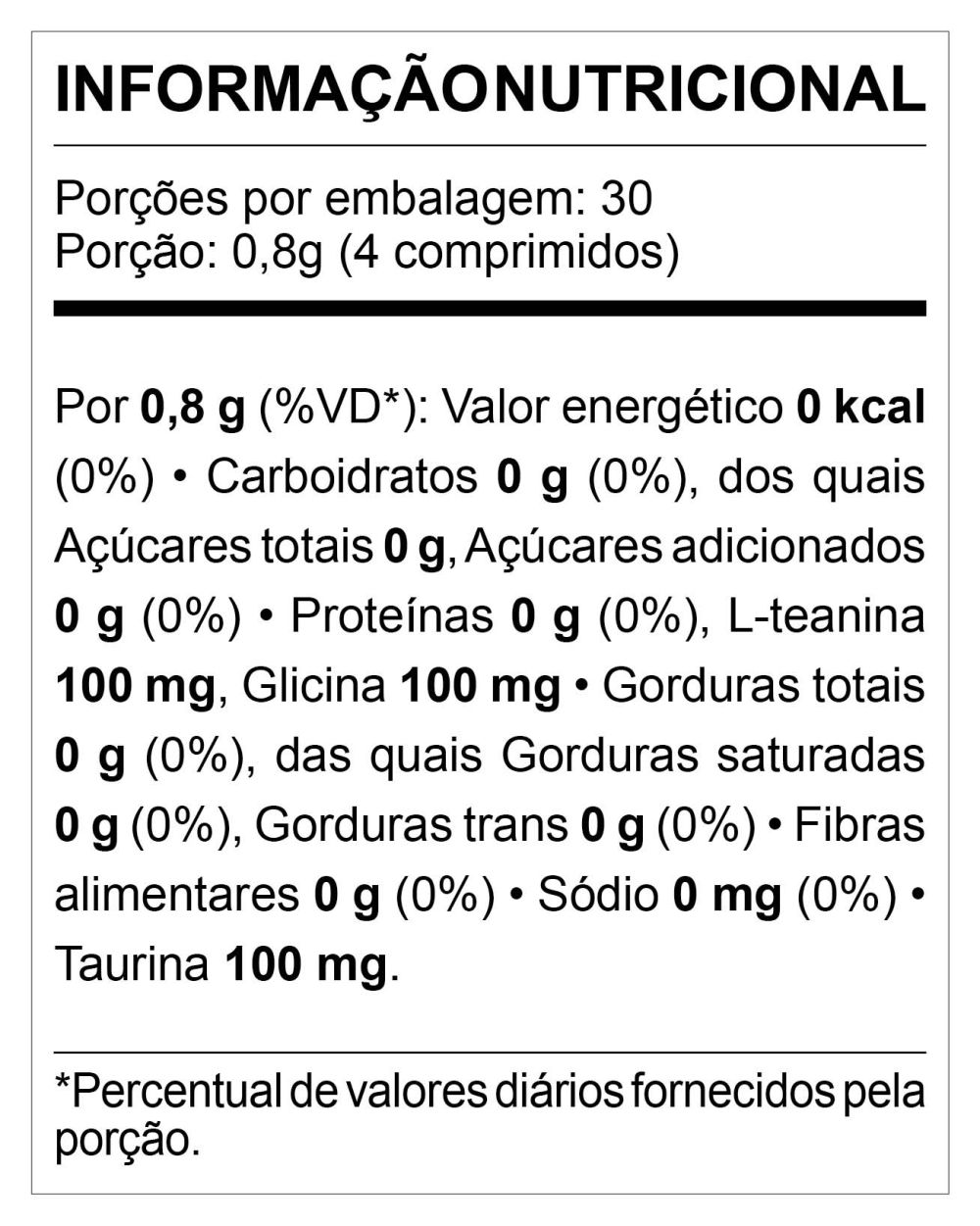 INFORMAÇÃONUTRICIONAL

Porções por embalagem: 30
Porção: 0,8g (4 comprimidos)

Por 0,8 g (%VD*): Valor energético 0 kcal (0%) • Carboidratos 0 g (0%), dos quais Açúcares totais 0 g, Açúcares adicionados 0 g (0%) • Proteínas 0 g (0%), L-teanina 100 mg, Glicina 100 mg • Gorduras totais 0 g (0%), das quais Gorduras saturadas 0 g (0%), Gorduras trans 0 g (0%) • Fibras alimentares 0 g (0%) • Sódio 0 mg (0%) • Taurina 100 mg.

*Percentual de valores diários fornecidos pela porção.